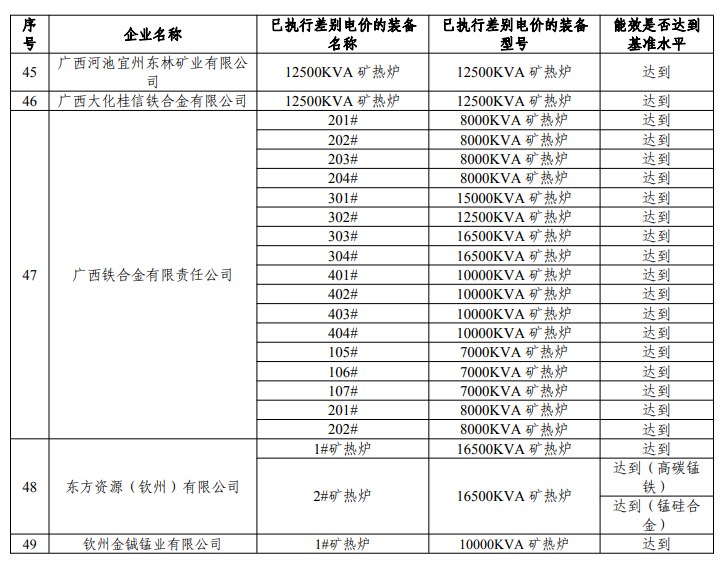 | 序号 | 企业名称 | 已执行差别电价的装备名称 | 已执行差别电价的装备型号 | 能效是否达到基准水平 |
|---|---|---|---|---|
| 45 | 广西河池宜州东林矿业有限公司 | 12500KVA 矿热炉 | 12500KVA 矿热炉 | 达到 |
| 46 | 广西大化桂信铁合金有限公司 | 12500KVA 矿热炉 | 12500KVA 矿热炉 | 达到 |
| 47 | 广西铁合金有限责任公司 | 201# | 8000KVA 矿热炉 | 达到 |
| | | 202# | 8000KVA 矿热炉 | 达到 |
| | | 203# | 8000KVA 矿热炉 | 达到 |
| | | 204# | 8000KVA 矿热炉 | 达到 |
| | | 301# | 15000KVA 矿热炉 | 达到 |
| | | 302# | 12500KVA 矿热炉 | 达到 |
| | | 303# | 16500KVA 矿热炉 | 达到 |
| | | 304# | 16500KVA 矿热炉 | 达到 |
| | | 401# | 10000KVA 矿热炉 | 达到 |
| | | 402# | 10000KVA 矿热炉 | 达到 |
| | | 403# | 10000KVA 矿热炉 | 达到 |
| | | 404# | 10000KVA 矿热炉 | 达到 |
| | | 105# | 7000KVA 矿热炉 | 达到 |
| | | 106# | 7000KVA 矿热炉 | 达到 |
| | | 107# | 7000KVA 矿热炉 | 达到 |
| | | 201# | 8000KVA 矿热炉 | 达到 |
| | | 202# | 8000KVA 矿热炉 | 达到 |
| 48 | 东方资源（钦州）有限公司 | 1#矿热炉 | 16500KVA 矿热炉 | 达到 |
| | | 2#矿热炉 | 16500KVA 矿热炉 | 达到（高碳锰铁） |
| | | | | 达到（锰硅合金） |
| 49 | 钦州金铖锰业有限公司 | 1#矿热炉 | 10000KVA 矿热炉 | 达到 |